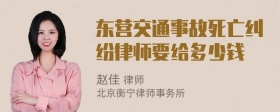 东营交通事故死亡纠纷律师要给多少钱

赵佳 律师
北京衡宁律师事务所